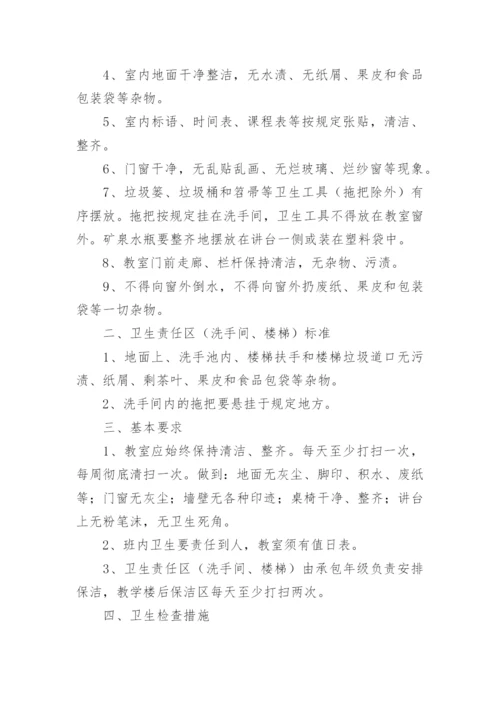 4、室内地面干净整洁，无水渍、无纸屑、果皮和食品包装袋等杂物。

5、室内标语、时间表、课程表等按规定张贴，清洁、整齐。

6、门窗干净，无乱贴乱画、无烂玻璃、烂纱窗等现象。

7、垃圾篓、垃圾桶和笤帚等卫生工具（拖把除外）有序摆放。拖把按规定挂在洗手间，卫生工具不得放在教室窗外。矿泉水瓶要整齐地摆放在讲台一侧或装在塑料袋中。

8、教室门前走廊、栏杆保持清洁，无杂物、污渍。

9、不得向窗外倒水，不得向窗外扔废纸、果皮和包装袋等一切杂物。

二、卫生责任区（洗手间、楼梯）标准

1、地面上、洗手池内、楼梯扶手和楼梯垃圾道口无污渍、纸屑、剩茶叶、果皮和食品包袋等杂物。

2、洗手间内的拖把要悬挂于规定地方。

三、基本要求

1、教室应始终保持清洁、整齐。每天至少打扫一次，每周彻底清扫一次。做到：地面无灰尘、脚印、积水、废纸等；门窗无灰尘；墙壁无各种印迹；桌椅干净、整齐；讲台上无粉笔沫，无卫生死角。

2、班内卫生要责任到人，教室须有值日表。

3、卫生责任区（洗手间、楼梯）由承包年级负责安排保洁，教学楼后保洁区每天至少打扫两次。

四、卫生检查措施